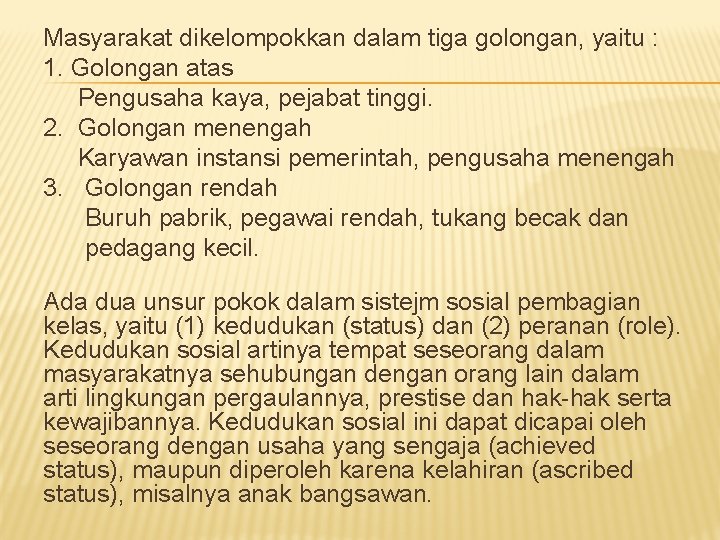 Masyarakat dikelompokkan dalam tiga golongan, yaitu :
1. Golongan atas
Pengusaha kaya, pejabat tinggi.
2. Golongan menengah
Karyawan instansi pemerintah, pengusaha menengah
3. Golongan rendah
Buruh pabrik, pegawai rendah, tukang becak dan pedagang kecil.

Ada dua unsur pokok dalam sistejm sosial pembagian kelas, yaitu (1) kedudukan (status) dan (2) peranan (role). Kedudukan sosial artinya tempat seseorang dalam masyarakatnya sehubungan dengan orang lain dalam arti lingkungan pergaulannya, prestise dan hak-hak serta kewajibannya. Kedudukan sosial ini dapat dicapai oleh seseorang dengan usaha yang sengaja (achieved status), maupun diperoleh karena kelahiran (ascribed status), misalnya anak bangsawan.